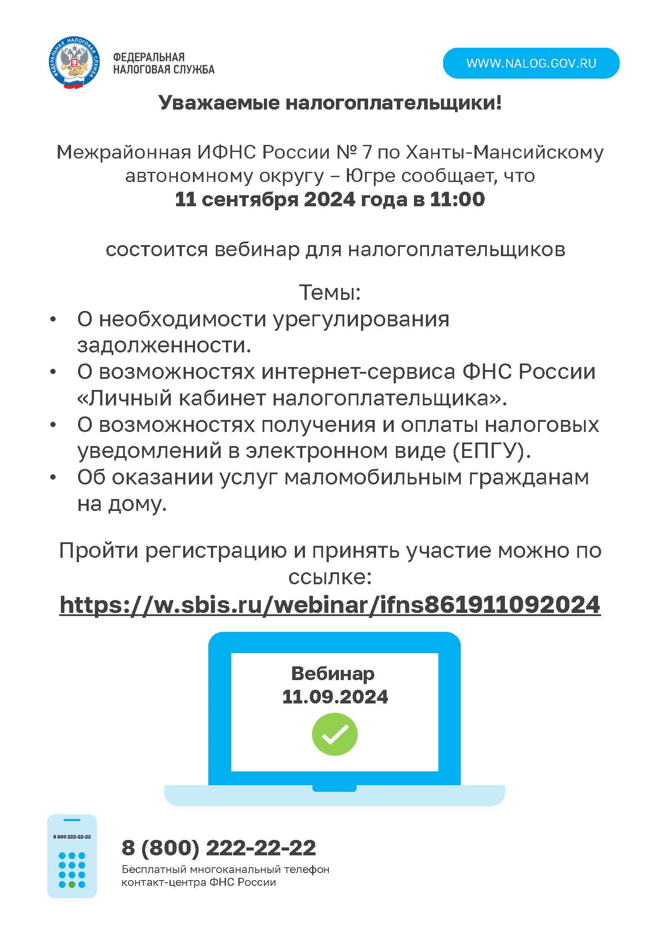 ФЕДЕРАЛЬНАЯ НАЛОГОВАЯ СЛУЖБА

WWW.NALOG.GOV.RU

Уважаемые налогоплательщики!

Межрайонная ИФНС России № 7 по Ханты-Мансийскому автономному округу – Югре сообщает, что
11 сентября 2024 года в 11:00

состоится вебинар для налогоплательщиков

Темы:
• О необходимости урегулирования задолженности.
• О возможностях интернет-сервиса ФНС России «Личный кабинет налогоплательщика».
• О возможностях получения и оплаты налоговых уведомлений в электронном виде (ЕПГУ).
• Об оказании услуг маломобильным гражданам на дому.

Пройти регистрацию и принять участие можно по ссылке:
https://w.sbis.ru/webinar/ifns861911092024

Вебинар
11.09.2024

8 800 222-22-22

8 (800) 222-22-22
Бесплатный многоканальный телефон контакт-центра ФНС России